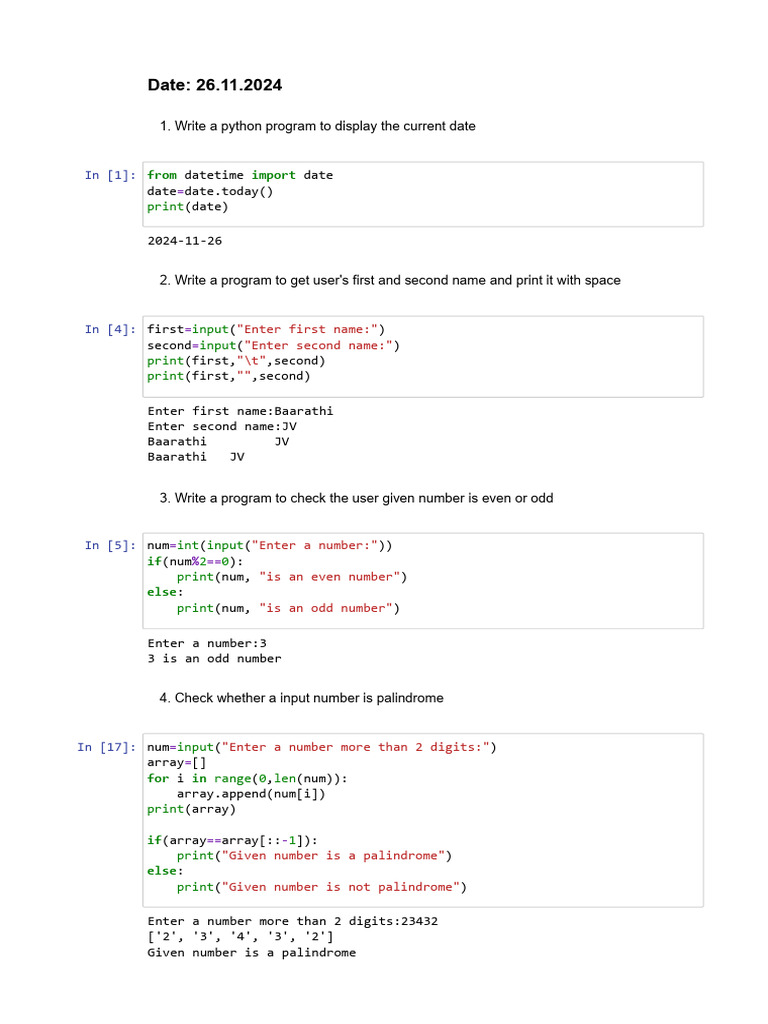 Date: 26.11.2024

1. Write a python program to display the current date

In [1]: from datetime import date
date=date.today()
print(date)

2024-11-26

2. Write a program to get user's first and second name and print it with space

In [4]: first=input("Enter first name:")
second=input("Enter second name:")
print(first,"\t",second)
print(first,"",second)

Enter first name:Baarathi
Enter second name:JV
Baarathi JV
Baarathi JV

3. Write a program to check the user given number is even or odd

In [5]: num=int(input("Enter a number:"))
if(num%2==0):
    print(num, "is an even number")
else:
    print(num, "is an odd number")

Enter a number:3
3 is an odd number

4. Check whether a input number is palindrome

In [17]: num=input("Enter a number more than 2 digits:")
array=[]
for i in range(0,len(num)):
    array.append(num[i])
print(array)

if(array==array[::-1]):
    print("Given number is a palindrome")
else:
    print("Given number is not palindrome")

Enter a number more than 2 digits:23432
['2', '3', '4', '3', '2']
Given number is a palindrome